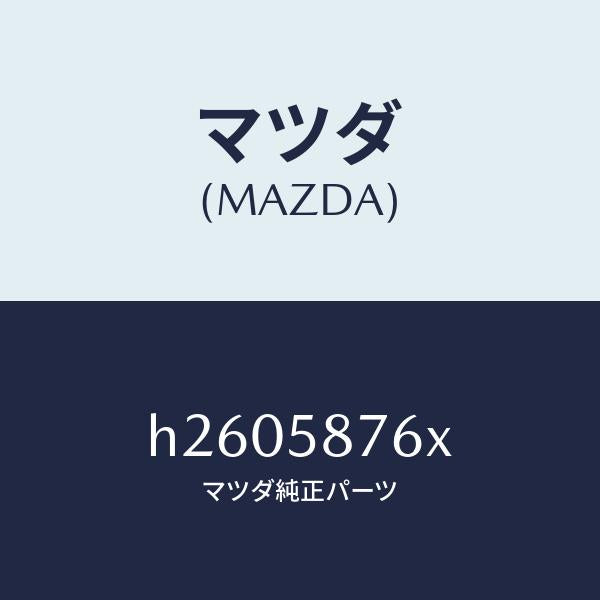 マツダ
(MAZDA)

h2605876x
マツダ純正パーツ